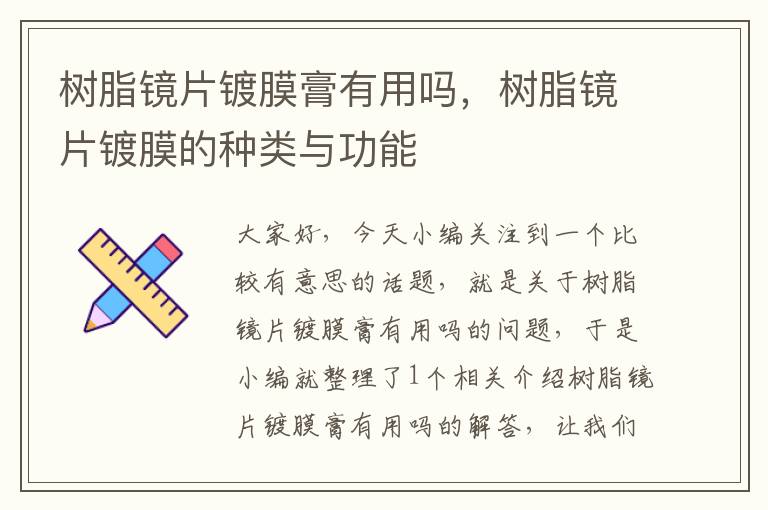 树脂镜片镀膜膏有用吗，树脂镜片镀膜的种类与功能

大家好，今天小编关注到一个比较有意思的话题，就是关于树脂镜片镀膜膏有用吗的问题，于是小编就整理了1个相关介绍树脂镜片镀膜膏有用吗的解答，让我们